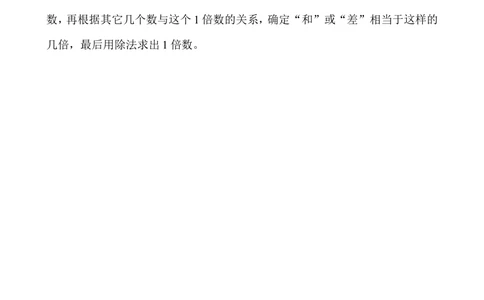 数，再根据其它几个数与这个 1 倍数的关系，确定“和”或“差”相当于这样的几倍，最后用除法求出 1 倍数。